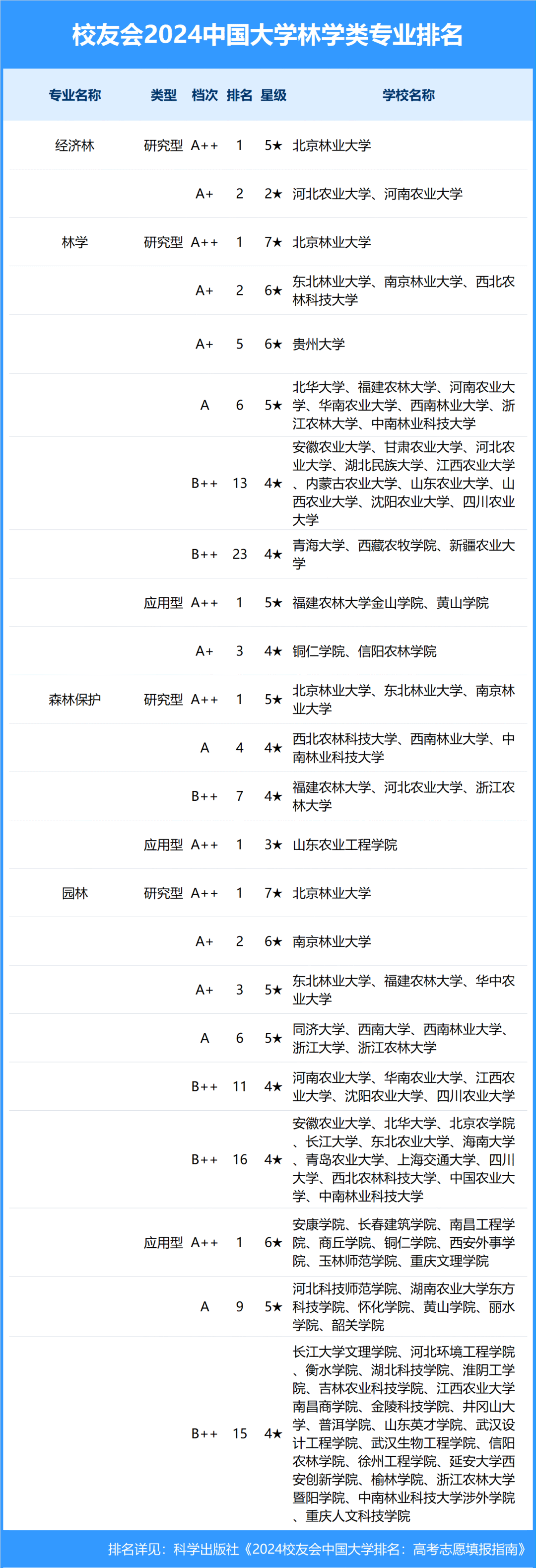 校友会2024中国大学林学类专业排名

| 专业名称 | 类型 | 档次 | 排名 | 星级 | 学校名称 |
|---|---|---|---|---|---|
| 经济林 | 研究型 | A++ | 1 | 5★ | 北京林业大学 |
| | | A+ | 2 | 2★ | 河北农业大学、河南农业大学 |
| 林学 | 研究型 | A++ | 1 | 7★ | 北京林业大学 |
| | | A+ | 2 | 6★ | 东北林业大学、南京林业大学、西北农林科技大学 |
| | | A+ | 5 | 6★ | 贵州大学 |
| | | A | 6 | 5★ | 北华大学、福建农林大学、河南农业大学、华南农业大学、西南林业大学、浙江农林大学、中南林业科技大学 |
| | | B++ | 13 | 4★ | 安徽农业大学、甘肃农业大学、河北农业大学、湖北民族大学、江西农业大学、内蒙古农业大学、山东农业大学、山西农业大学、沈阳农业大学、四川农业大学 |
| | | B++ | 23 | 4★ | 青海大学、西藏农牧学院、新疆农业大学 |
| | 应用型 | A++ | 1 | 5★ | 福建农林大学金山学院、黄山学院 |
| | | A+ | 3 | 4★ | 铜仁学院、信阳农林学院 |
| 森林保护 | 研究型 | A++ | 1 | 5★ | 北京林业大学、东北林业大学、南京林业大学 |
| | | A | 4 | 4★ | 西北农林科技大学、西南林业大学、中南林业科技大学 |
| | | B++ | 7 | 4★ | 福建农林大学、河北农业大学、浙江农林大学 |
| | 应用型 | A++ | 1 | 3★ | 山东农业工程学院 |
| 园林 | 研究型 | A++ | 1 | 7★ | 北京林业大学 |
| | | A+ | 2 | 6★ | 南京林业大学 |
| | | A+ | 3 | 5★ | 东北林业大学、福建农林大学、华中农业大学 |
| | | A | 6 | 5★ | 同济大学、西南大学、西南林业大学、浙江大学、浙江农林大学 |
| | | B++ | 11 | 4★ | 河南农业大学、华南农业大学、江西农业大学、沈阳农业大学、四川农业大学 |
| | | B++ | 16 | 4★ | 安徽农业大学、北华大学、北京农学院、长江大学、东北农业大学、海南大学、青岛农业大学、上海交通大学、四川大学、西北农林科技大学、中国农业大学、中南林业科技大学 |
| | 应用型 | A++ | 1 | 6★ | 安康学院、长春建筑学院、南昌工程学院、商丘学院、铜仁学院、西安外事学院、玉林师范学院、重庆文理学院 |
| | | A | 9 | 5★ | 河北科技师范学院、湖南农业大学东方科技学院、怀化学院、黄山学院、丽水学院、韶关学院 |
| | | B++ | 15 | 4★ | 长江大学文理学院、河北环境工程学院、衡水学院、湖北科技学院、淮阴工学院、吉林农业科技学院、江西农业大学南昌商学院、金陵科技学院、井冈山大学、普洱学院、山东英才学院、武汉设计工程学院、武汉生物工程学院、信阳农林学院、徐州工程学院、延安大学西安创新学院、榆林学院、浙江农林大学暨阳学院、中南林业科技大学涉外学院、重庆人文科技学院 |

排名详见：科学出版社《2024校友会中国大学排名：高考志愿填报指南》